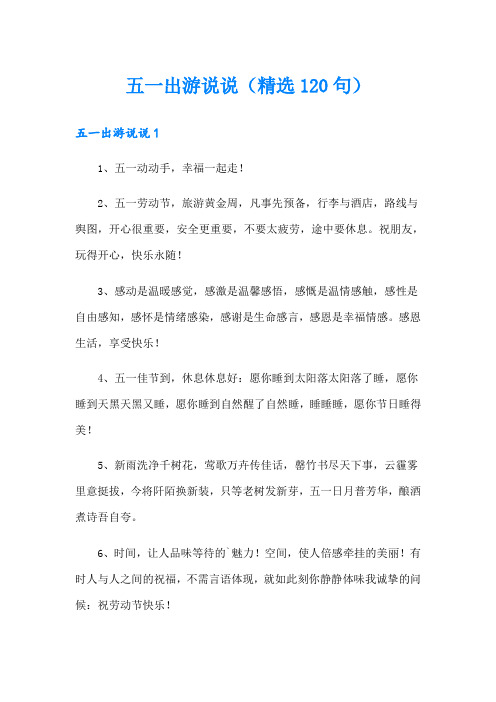 五一出游说说（精选120句）

五一出游说说1

1、五一动动手，幸福一起走！

2、五一劳动节，旅游黄金周，凡事先预备，行李与酒店，路线与舆图，开心很重要，安全更重要，不要太疲劳，途中要休息。祝朋友，玩得开心，快乐永随！

3、感动是温暖感觉，感激是温馨感悟，感慨是温情感触，感性是自由感知，感怀是情绪感染，感谢是生命感言，感恩是幸福情感。感恩生活，享受快乐！

4、五一佳节到，休息休息好：愿你睡到太阳落太阳落了睡，愿你睡到天黑天黑又睡，愿你睡到自然醒了自然睡，睡睡睡，愿你节日睡得美！

5、新雨洗净千树花，莺歌万卉传佳话，罄竹书尽天下事，云霾雾里意挺拔，今将阡陌换新装，只等老树发新芽，五一日月普芳华，酿酒煮诗吾自夸。

6、时间，让人品味等待的`魅力！空间，使人倍感牵挂的美丽！有时人与人之间的祝福，不需言语体现，就如此刻你静静体味我诚挚的问候：祝劳动节快乐！